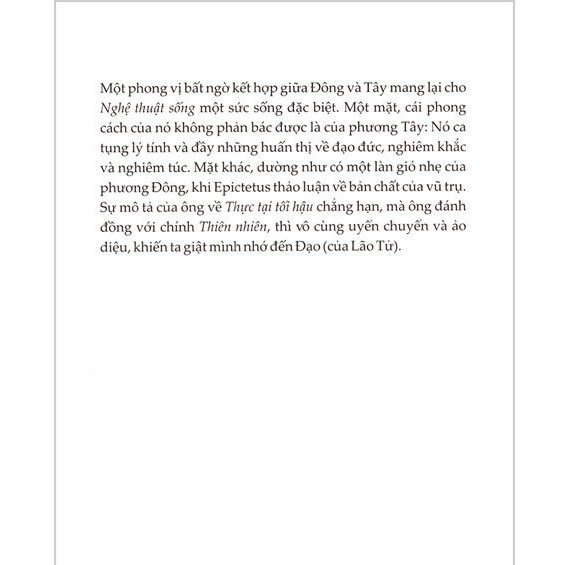 Một phong vị bất ngờ kết hợp giữa Đông và Tây mang lại cho Nghệ thuật sống một sức sống đặc biệt. Một mặt, cái phong cách của nó không phản bác được là của phương Tây: Nó ca tụng lý tính và đầy những huấn thị về đạo đức, nghiêm khắc và nghiêm túc. Mặt khác, dường như có một làn gió nhẹ của phương Đông, khi Epictetus thảo luận về bản chất của vũ trụ. Sự mô tả của ông về Thực tại tối hậu chẳng hạn, mà ông đánh đồng với chính Thiên nhiên, thì vô cùng uyển chuyển và ảo diệu, khiến ta giật mình nhớ đến Đạo (của Lão Tử).